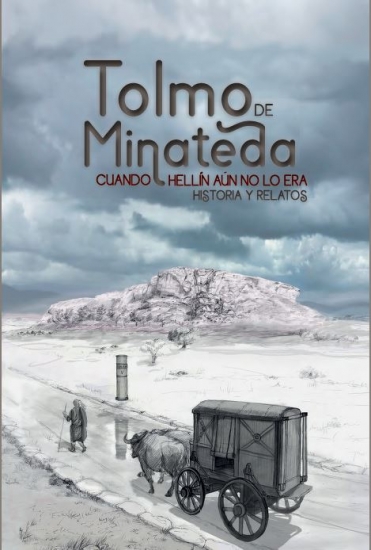 Tolmo DE Minateda
CUANDO HELLÍN AÚN NO LO ERA
HISTORIA Y RELATOS